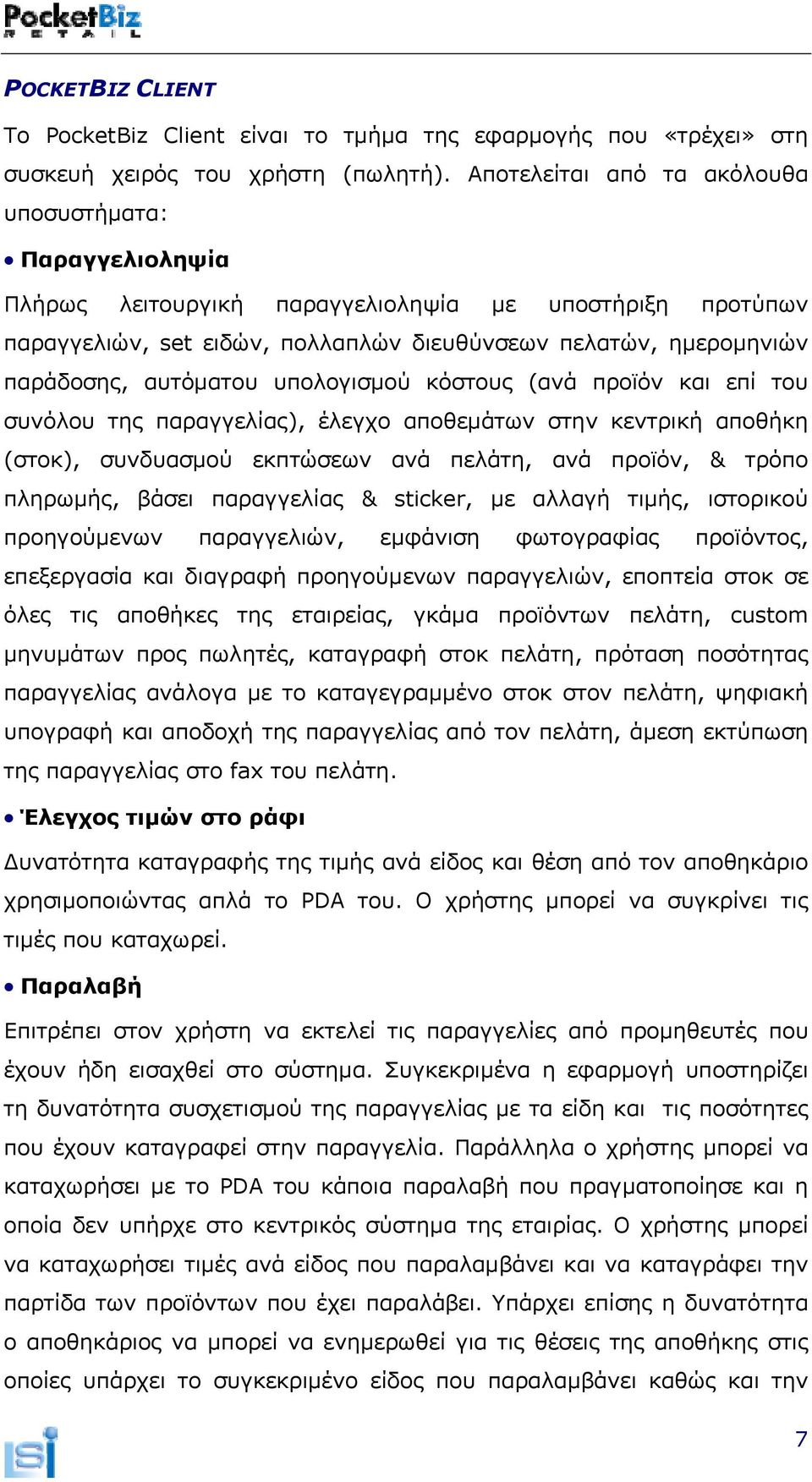 PocketBiz RETAIL

POCKETBIZ CLIENT

Το PocketBiz Client είναι το τμήμα της εφαρμογής που «τρέχει» στη συσκευή χειρός του χρήστη (πωλητή). Αποτελείται από τα ακόλουθα υποσυστήματα:

• Παραγγελιοληψία

Πλήρως λειτουργική παραγγελιοληψία με υποστήριξη προτύπων παραγγελιών, set ειδών, πολλαπλών διευθύνσεων πελατών, ημερομηνιών παράδοσης, αυτόματου υπολογισμού κόστους (ανά προϊόν και επί του συνόλου της παραγγελίας), έλεγχο αποθεμάτων στην κεντρική αποθήκη (στοκ), συνδυασμού εκπτώσεων ανά πελάτη, ανά προϊόν, & τρόπο πληρωμής, βάσει παραγγελίας & sticker, με αλλαγή τιμής, ιστορικού προηγούμενων παραγγελιών, εμφάνιση φωτογραφίας προϊόντος, επεξεργασία και διαγραφή προηγούμενων παραγγελιών, εποπτεία στοκ σε όλες τις αποθήκες της εταιρείας, γκάμα προϊόντων πελάτη, custom μηνυμάτων προς πωλητές, καταγραφή στοκ πελάτη, πρόταση ποσότητας παραγγελίας ανάλογα με το καταγεγραμμένο στοκ στον πελάτη, ψηφιακή υπογραφή και αποδοχή της παραγγελίας από τον πελάτη, άμεση εκτύπωση της παραγγελίας στο fax του πελάτη.

• Έλεγχος τιμών στο ράφι

Δυνατότητα καταγραφής της τιμής ανά είδος και θέση από τον αποθηκάριο χρησιμοποιώντας απλά το PDA του. Ο χρήστης μπορεί να συγκρίνει τις τιμές που καταχωρεί.

• Παραλαβή

Επιτρέπει στον χρήστη να εκτελεί τις παραγγελίες από προμηθευτές που έχουν ήδη εισαχθεί στο σύστημα. Συγκεκριμένα η εφαρμογή υποστηρίζει τη δυνατότητα συσχετισμού της παραγγελίας με τα είδη και τις ποσότητες που έχουν καταγραφεί στην παραγγελία. Παράλληλα ο χρήστης μπορεί να καταχωρήσει με το PDA του κάποια παραλαβή που πραγματοποίησε και η οποία δεν υπήρχε στο κεντρικός σύστημα της εταιρίας. Ο χρήστης μπορεί να καταχωρήσει τιμές ανά είδος που παραλαμβάνει και να καταγράφει την παρτίδα των προϊόντων που έχει παραλάβει. Υπάρχει επίσης η δυνατότητα ο αποθηκάριος να μπορεί να ενημερωθεί για τις θέσεις της αποθήκης στις οποίες υπάρχει το συγκεκριμένο είδος που παραλαμβάνει καθώς και την

isi

7